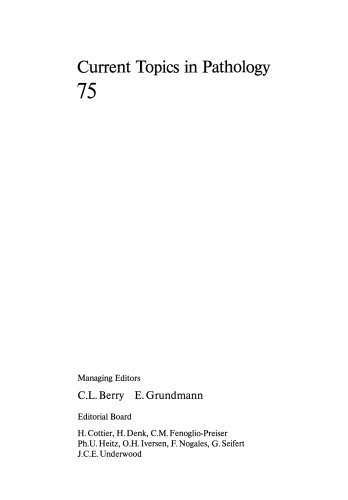 Current Topics in Pathology
75

Managing Editors

C.L. Berry E. Grundmann

Editorial Board

H. Cottier, H. Denk, C.M. Fenoglio-Preiser
Ph.U. Heitz, O.H. Iversen, F. Nogales, G. Seifert
J.C.E. Underwood